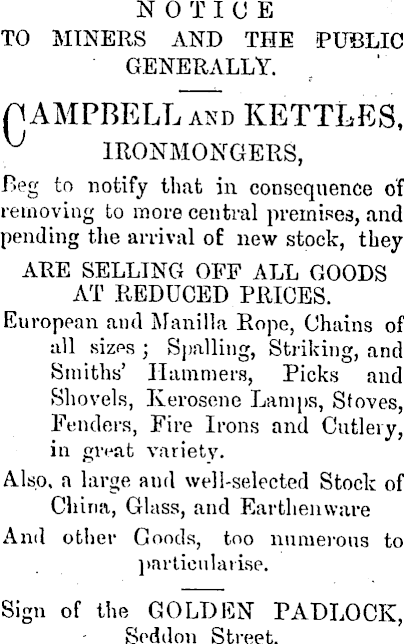 NOTICE
TO MINERS AND THE PUBLIC GENERALLY.

CAMPBELL AND KETTLES,
IRONMONGERS,

Beg to notify that in consequence of removing to more central premises, and pending the arrival of new stock, they

ARE SELLING OFF ALL GOODS AT REDUCED PRICES.

European and Manilla Rope, Chains of all sizes; Spalling, Striking, and Smiths' Hammers, Picks and Shovels, Kerosene Lamps, Stoves, Fenders, Fire Irons and Cutlery, in great variety.

Also, a large and well-selected Stock of China, Glass, and Earthenware

And other Goods, too numerous to particularise.

Sign of the GOLDEN PADLOCK, Seddon Street.